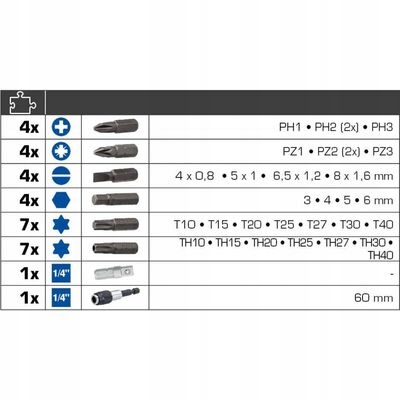 | | | | |
|---|---|---|---|
| 4x | | | PH1 • PH2 (2x) • PH3 |
| 4x | | | PZ1 • PZ2 (2x) • PZ3 |
| 4x | | | 4 x 0,8 • 5 x 1 • 6,5 x 1,2 • 8 x 1,6 mm |
| 4x | | | 3 • 4 • 5 • 6 mm |
| 7x | | | T10 • T15 • T20 • T25 • T27 • T30 • T40 |
| 7x | | | TH10 • TH15 • TH20 • TH25 • TH27 • TH30 • TH40 |
| 1x | 1/4" | | - |
| 1x | 1/4" | | 60 mm |